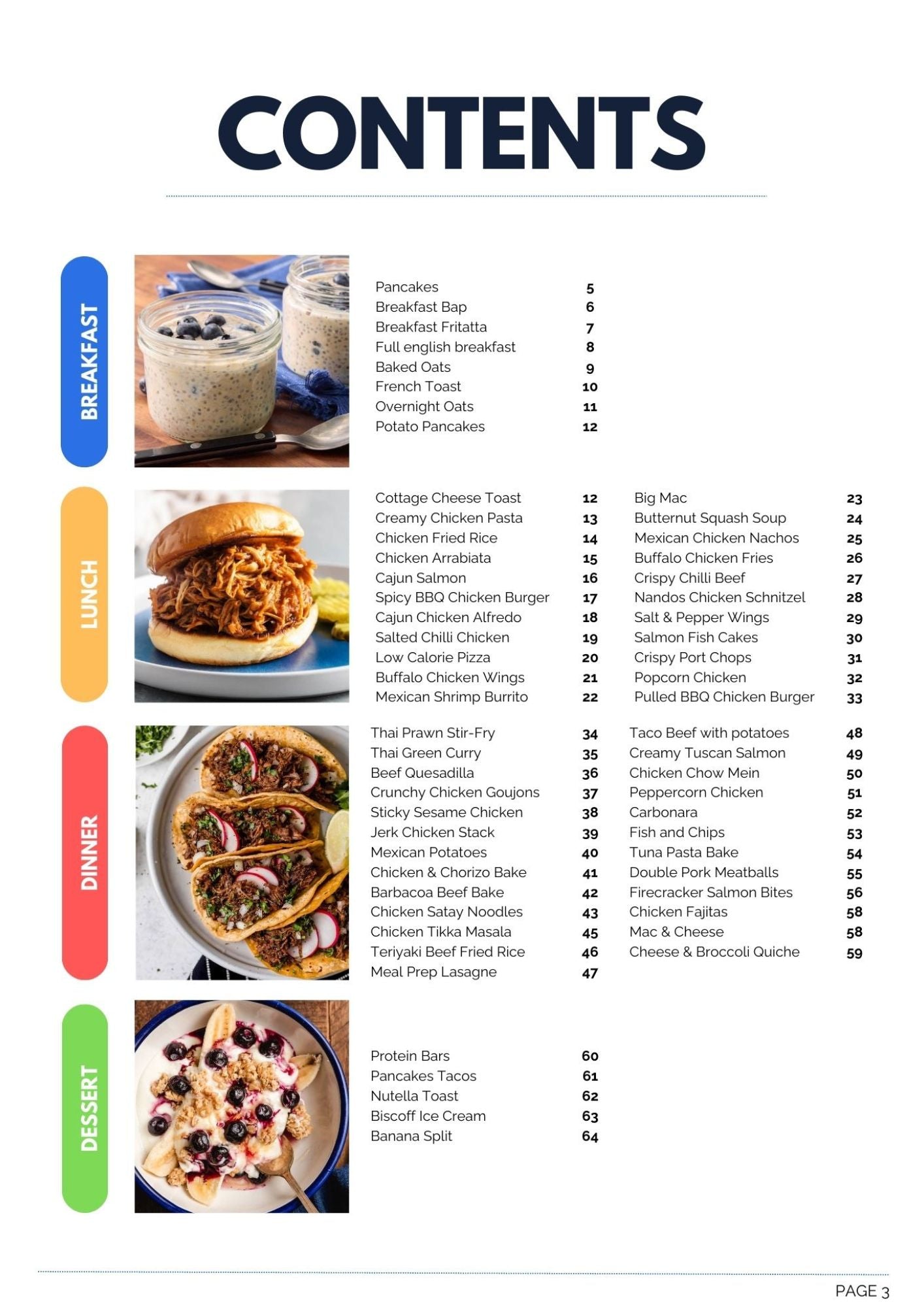 CONTENTS

BREAKFAST

Pancakes 5
Breakfast Bap 6
Breakfast Fritatta 7
Full english breakfast 8
Baked Oats 9
French Toast 10
Overnight Oats 11
Potato Pancakes 12

LUNCH

Cottage Cheese Toast 12
Creamy Chicken Pasta 13
Chicken Fried Rice 14
Chicken Arrabiata 15
Cajun Salmon 16
Spicy BBQ Chicken Burger 17
Cajun Chicken Alfredo 18
Salted Chilli Chicken 19
Low Calorie Pizza 20
Buffalo Chicken Wings 21
Mexican Shrimp Burrito 22

Big Mac 23
Butternut Squash Soup 24
Mexican Chicken Nachos 25
Buffalo Chicken Fries 26
Crispy Chilli Beef 27
Nandos Chicken Schnitzel 28
Salt & Pepper Wings 29
Salmon Fish Cakes 30
Crispy Port Chops 31
Popcorn Chicken 32
Pulled BBQ Chicken Burger 33

DINNER

Thai Prawn Stir-Fry 34
Thai Green Curry 35
Beef Quesadilla 36
Crunchy Chicken Goujons 37
Sticky Sesame Chicken 38
Jerk Chicken Stack 39
Mexican Potatoes 40
Chicken & Chorizo Bake 41
Barbacoa Beef Bake 42
Chicken Satay Noodles 43
Chicken Tikka Masala 45
Teriyaki Beef Fried Rice 46
Meal Prep Lasagne 47

Taco Beef with potatoes 48
Creamy Tuscan Salmon 49
Chicken Chow Mein 50
Peppercorn Chicken 51
Carbonara 52
Fish and Chips 53
Tuna Pasta Bake 54
Double Pork Meatballs 55
Firecracker Salmon Bites 56
Chicken Fajitas 58
Mac & Cheese 58
Cheese & Broccoli Quiche 59

DESSERT

Protein Bars 60
Pancakes Tacos 61
Nutella Toast 62
Biscoff Ice Cream 63
Banana Split 64

PAGE 3